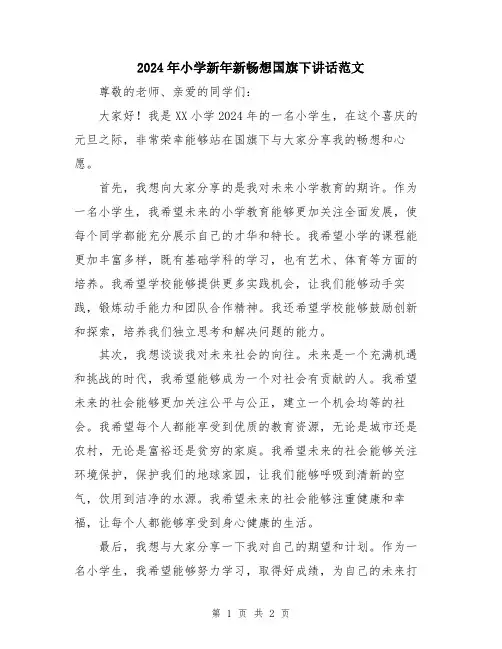 2024年小学新年新畅想国旗下讲话范文

尊敬的老师、亲爱的同学们：

大家好！我是XX小学2024年的一名小学生，在这个喜庆的元旦之际，非常荣幸能够站在国旗下与大家分享我的畅想和心愿。

首先，我想向大家分享的是我对未来小学教育的期许。作为一名小学生，我希望未来的小学教育能够更加关注全面发展，使每个同学都能充分展示自己的才华和特长。我希望小学的课程能更加丰富多样，既有基础学科的学习，也有艺术、体育等方面的培养。我希望学校能够提供更多实践机会，让我们能够动手实践，锻炼动手能力和团队合作精神。我还希望学校能够鼓励创新和探索，培养我们独立思考和解决问题的能力。

其次，我想谈谈我对未来社会的向往。未来是一个充满机遇和挑战的时代，我希望能够成为一个对社会有贡献的人。我希望未来的社会能够更加关注公平与公正，建立一个机会均等的社会。我希望每个人都能享受到优质的教育资源，无论是城市还是农村，无论是富裕还是贫穷的家庭。我希望未来的社会能够关注环境保护，保护我们的地球家园，让我们能够呼吸到清新的空气，饮用到洁净的水源。我希望未来的社会能够注重健康和幸福，让每个人都能够享受到身心健康的生活。

最后，我想与大家分享一下我对自己的期望和计划。作为一名小学生，我希望能够努力学习，取得好成绩，为自己的未来打

第 1 页 共 2 页